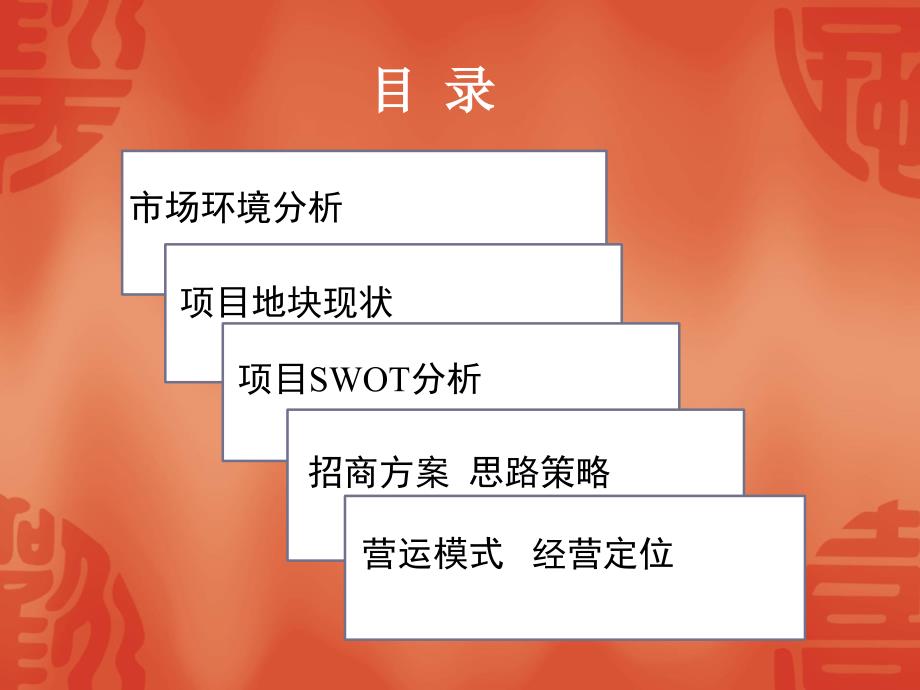 目 录

市场环境分析

项目地块现状

项目SWOT分析

招商方案 思路策略

营运模式 经营定位